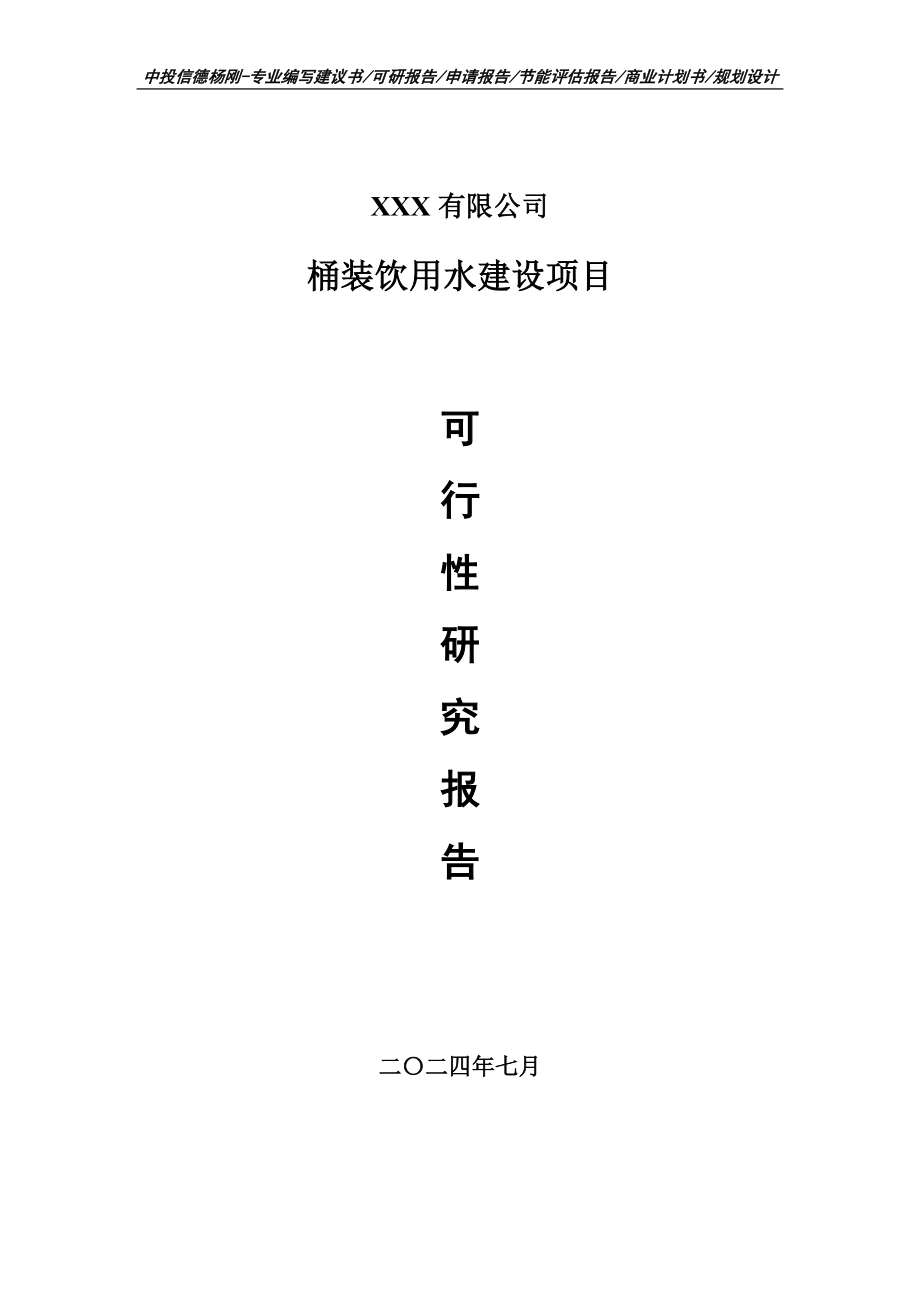 中投信德杨刚-专业编写建议书/可研报告/申请报告/节能评估报告/商业计划书/规划设计

XXX 有限公司

桶装饮用水建设项目

可

行

性

研

究

报

告

二〇二四年七月